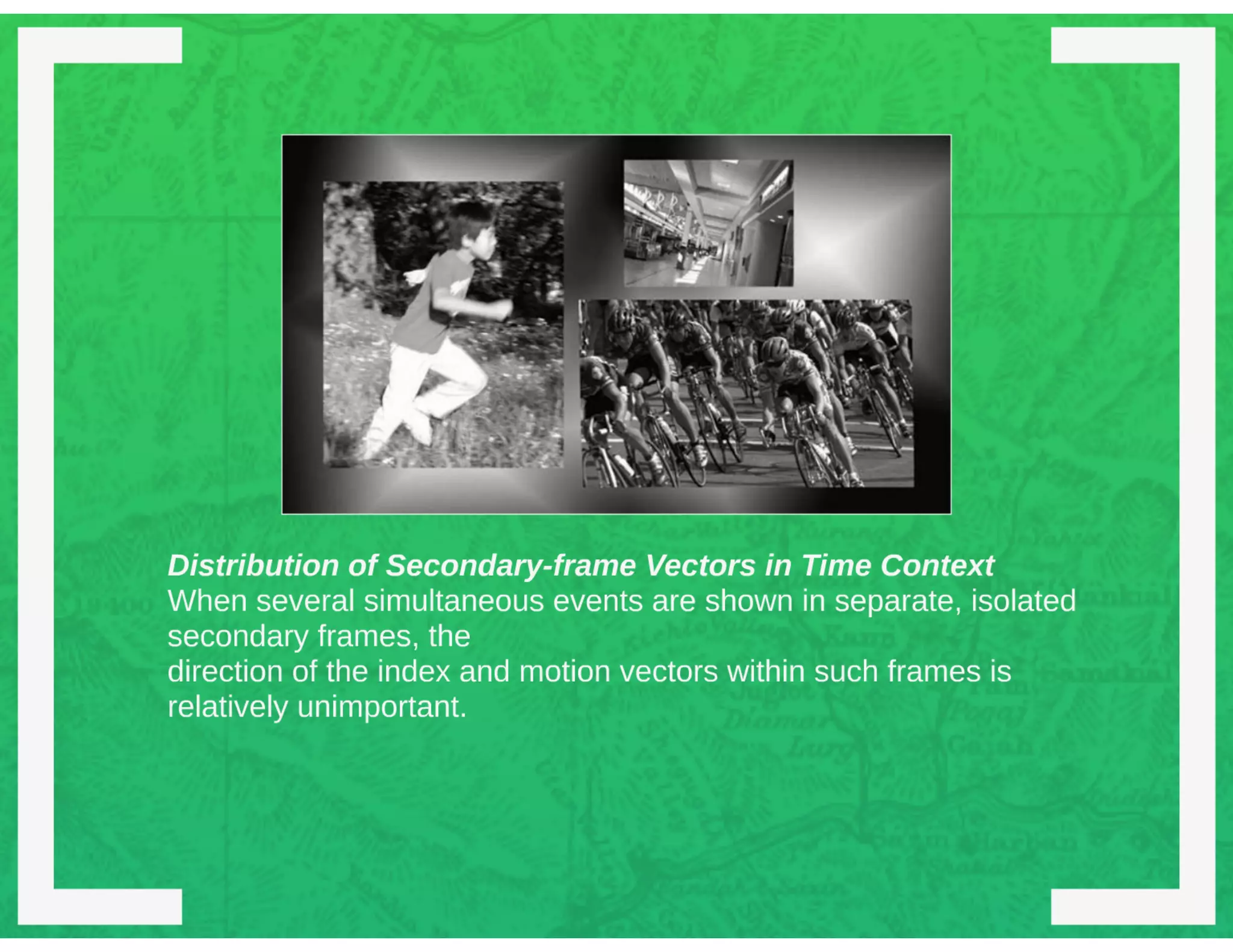 Distribution of Secondary-frame Vectors in Time Context

When several simultaneous events are shown in separate, isolated secondary frames, the direction of the index and motion vectors within such frames is relatively unimportant.